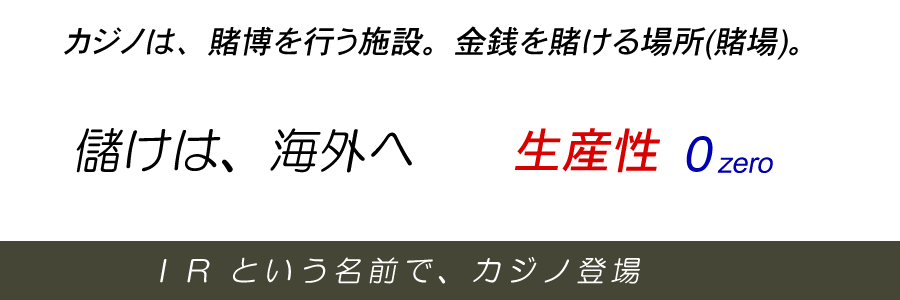 カジノは、賭博を行う施設。金銭を賭ける場所(賭場)。

儲けは、海外へ

生産性 0 zero

IR という名前で、カジノ登場